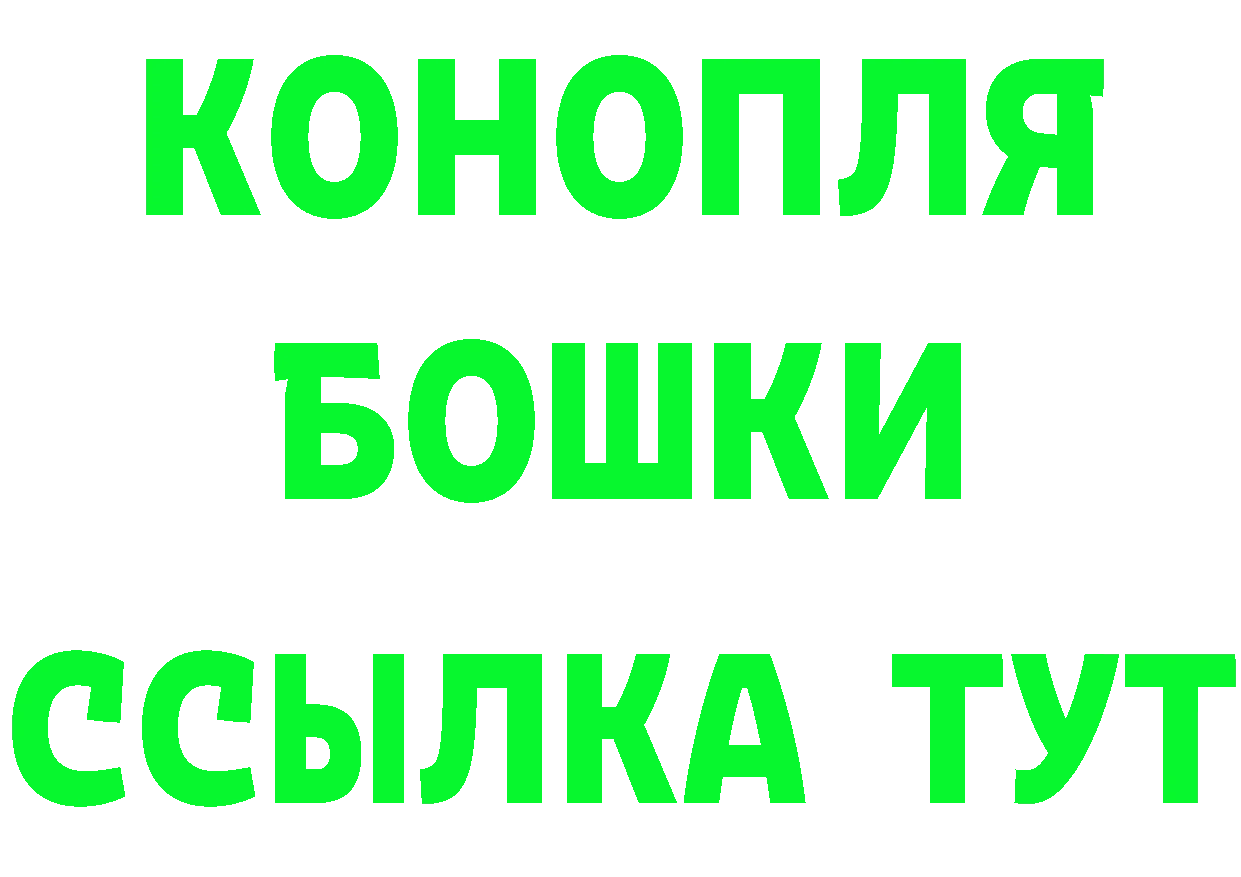 КОНОПЛЯ
БОШКИ
ССЫЛКА ТУТ